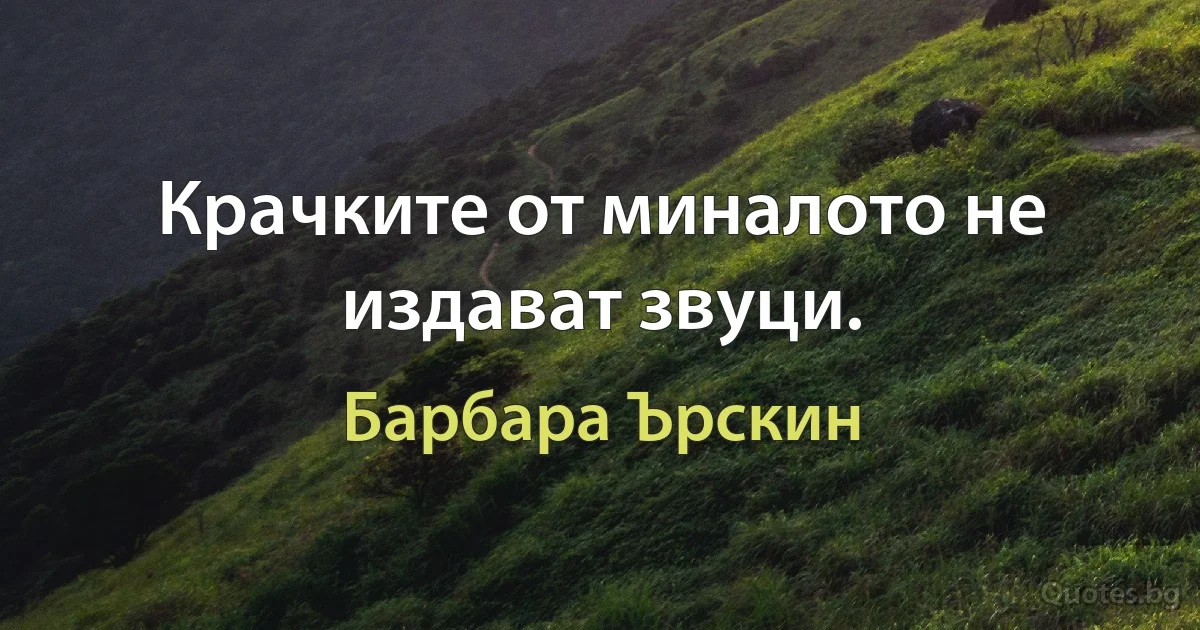 Крачките от миналото не издават звуци.

Барбара Ърскин

Quotes.bg